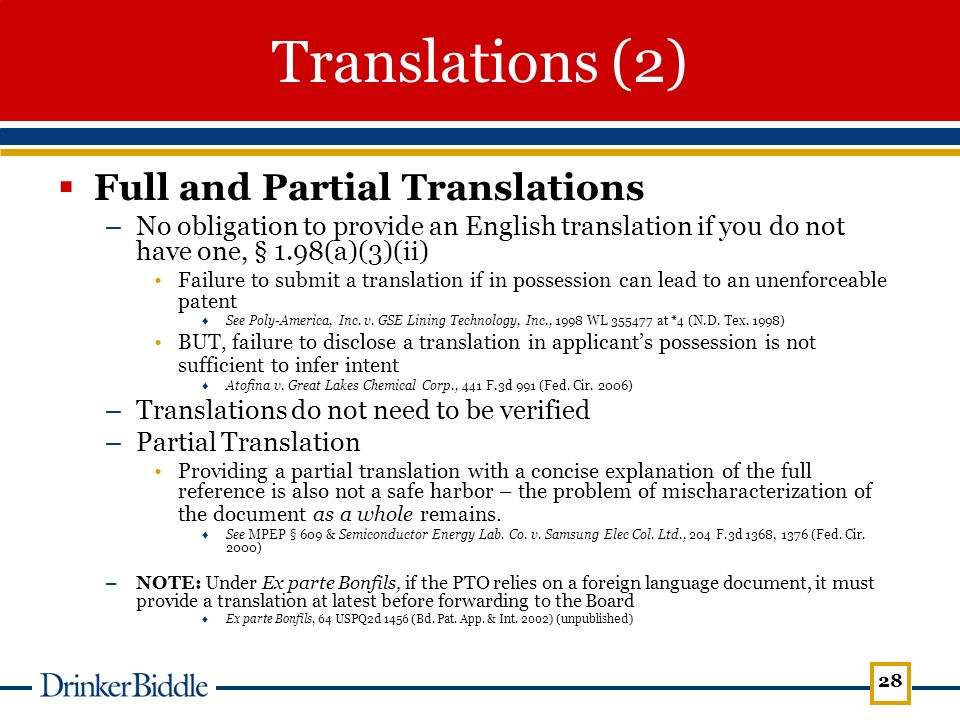 Translations (2)

▪ Full and Partial Translations

– No obligation to provide an English translation if you do not have one, § 1.98(a)(3)(ii)

• Failure to submit a translation if in possession can lead to an unenforceable patent

♦ See Poly-America, Inc. v. GSE Lining Technology, Inc., 1998 WL 355477 at *4 (N.D. Tex. 1998)

• BUT, failure to disclose a translation in applicant's possession is not sufficient to infer intent

♦ Atofina v. Great Lakes Chemical Corp., 441 F.3d 991 (Fed. Cir. 2006)

– Translations do not need to be verified

– Partial Translation

• Providing a partial translation with a concise explanation of the full reference is also not a safe harbor – the problem of mischaracterization of the document as a whole remains.

♦ See MPEP § 609 & Semiconductor Energy Lab. Co. v. Samsung Elec Col. Ltd., 204 F.3d 1368, 1376 (Fed. Cir. 2000)

– NOTE: Under Ex parte Bonfils, if the PTO relies on a foreign language document, it must provide a translation at latest before forwarding to the Board

♦ Ex parte Bonfils, 64 USPQ2d 1456 (Bd. Pat. App. & Int. 2002) (unpublished)

DrinkerBiddle

28